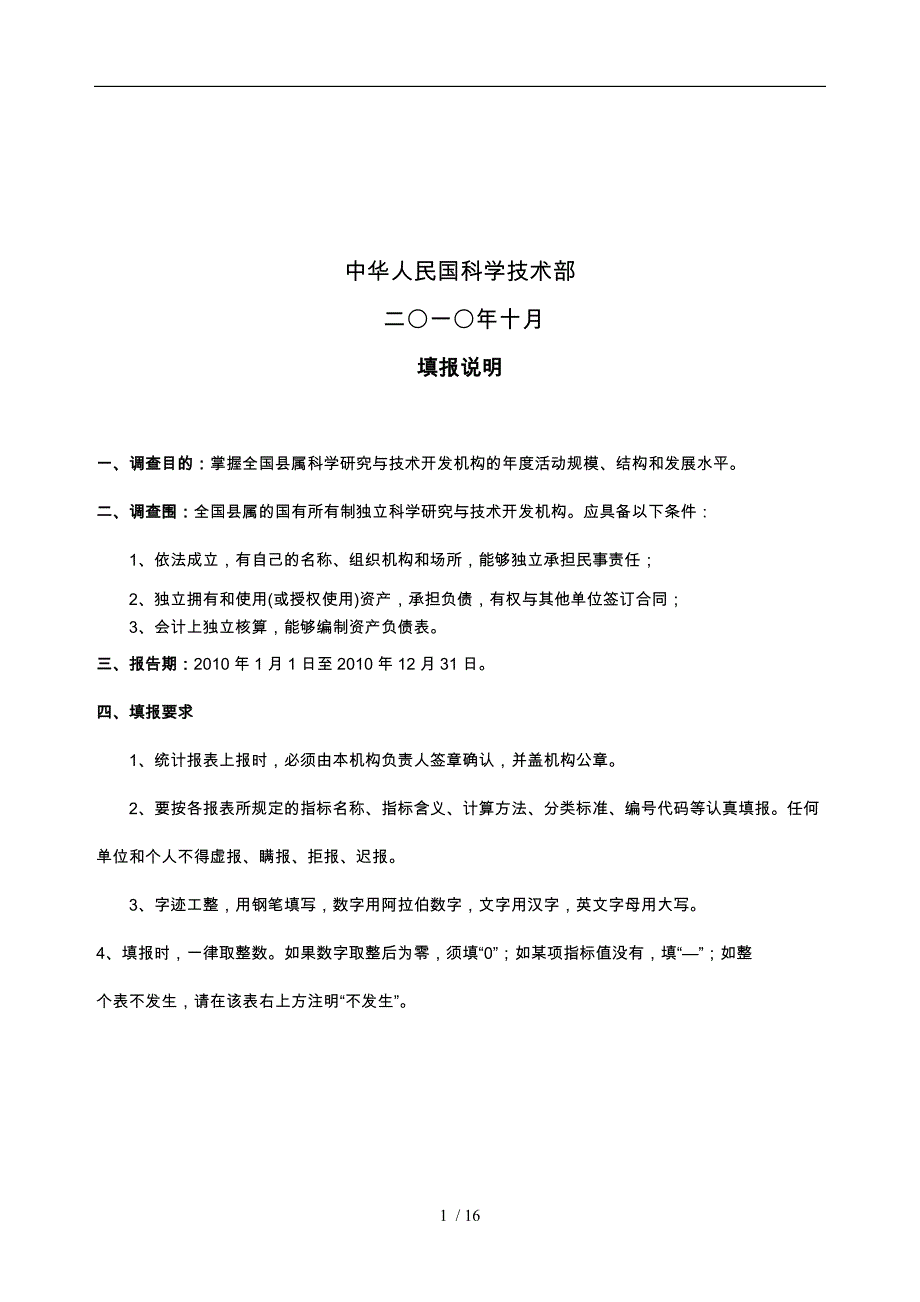 中华人民国科学技术部

二〇一〇年十月

填报说明

一、调查目的：掌握全国县属科学研究与技术开发机构的年度活动规模、结构和发展水平。

二、调查围：全国县属的国有所有制独立科学研究与技术开发机构。应具备以下条件：

1、依法成立，有自己的名称、组织机构和场所，能够独立承担民事责任；

2、独立拥有和使用(或授权使用)资产，承担负债，有权与其他单位签订合同；
3、会计上独立核算，能够编制资产负债表。

三、报告期：2010 年 1 月 1 日至 2010 年 12 月 31 日。

四、填报要求

1、统计报表上报时，必须由本机构负责人签章确认，并盖机构公章。

2、要按各报表所规定的指标名称、指标含义、计算方法、分类标准、编号代码等认真填报。任何单位和个人不得虚报、瞒报、拒报、迟报。

3、字迹工整，用钢笔填写，数字用阿拉伯数字，文字用汉字，英文字母用大写。

4、填报时，一律取整数。如果数字取整后为零，须填“0”；如某项指标值没有，填“—”；如整个表不发生，请在该表右上方注明“不发生”。

1 / 16